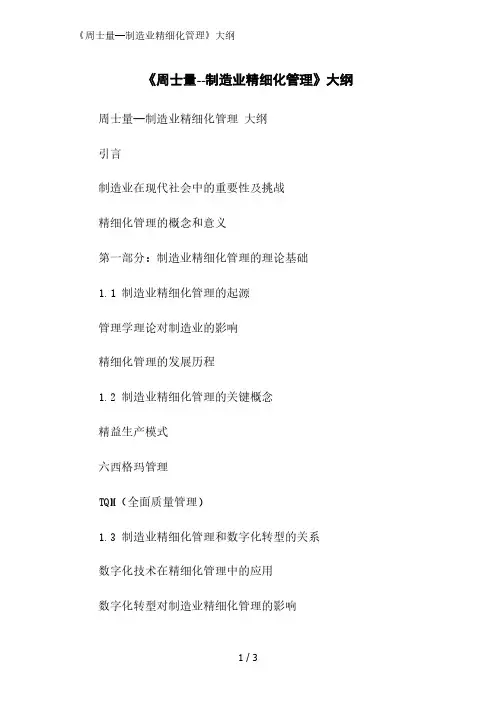 《周士量—制造业精细化管理》大纲

《周士量--制造业精细化管理》大纲

周士量—制造业精细化管理 大纲

引言

制造业在现代社会中的重要性及挑战

精细化管理的概念和意义

第一部分：制造业精细化管理的理论基础

1.1 制造业精细化管理的起源

管理学理论对制造业的影响

精细化管理的发展历程

1.2 制造业精细化管理的关键概念

精益生产模式

六西格玛管理

TQM（全面质量管理）

1.3 制造业精细化管理和数字化转型的关系

数字化技术在精细化管理中的应用

数字化转型对制造业精细化管理的影响

1 / 3